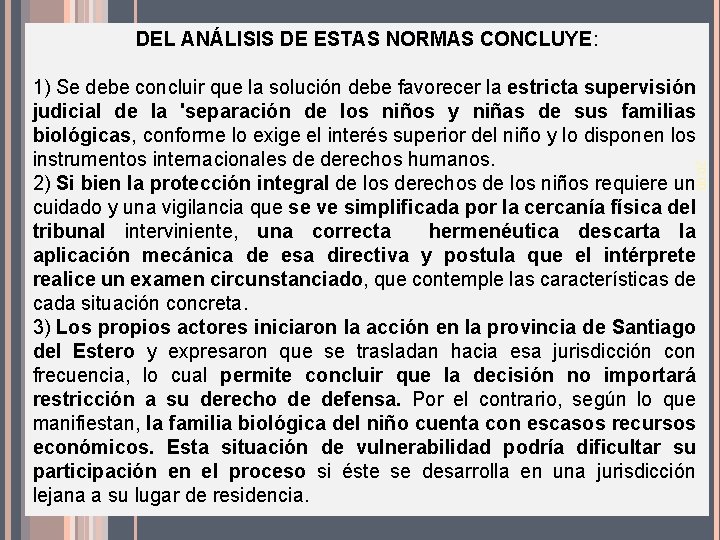 DEL ANÁLISIS DE ESTAS NORMAS CONCLUYE:

1) Se debe concluir que la solución debe favorecer la estricta supervisión judicial de la 'separación de los niños y niñas de sus familias biológicas, conforme lo exige el interés superior del niño y lo disponen los instrumentos internacionales de derechos humanos.
2) Si bien la protección integral de los derechos de los niños requiere un cuidado y una vigilancia que se ve simplificada por la cercanía física del tribunal interviniente, una correcta hermenéutica descarta la aplicación mecánica de esa directiva y postula que el intérprete realice un examen circunstanciado, que contemple las características de cada situación concreta.
3) Los propios actores iniciaron la acción en la provincia de Santiago del Estero y expresaron que se trasladan hacia esa jurisdicción con frecuencia, lo cual permite concluir que la decisión no importará restricción a su derecho de defensa. Por el contrario, según lo que manifiestan, la familia biológica del niño cuenta con escasos recursos económicos. Esta situación de vulnerabilidad podría dificultar su participación en el proceso si éste se desarrolla en una jurisdicción lejana a su lugar de residencia.